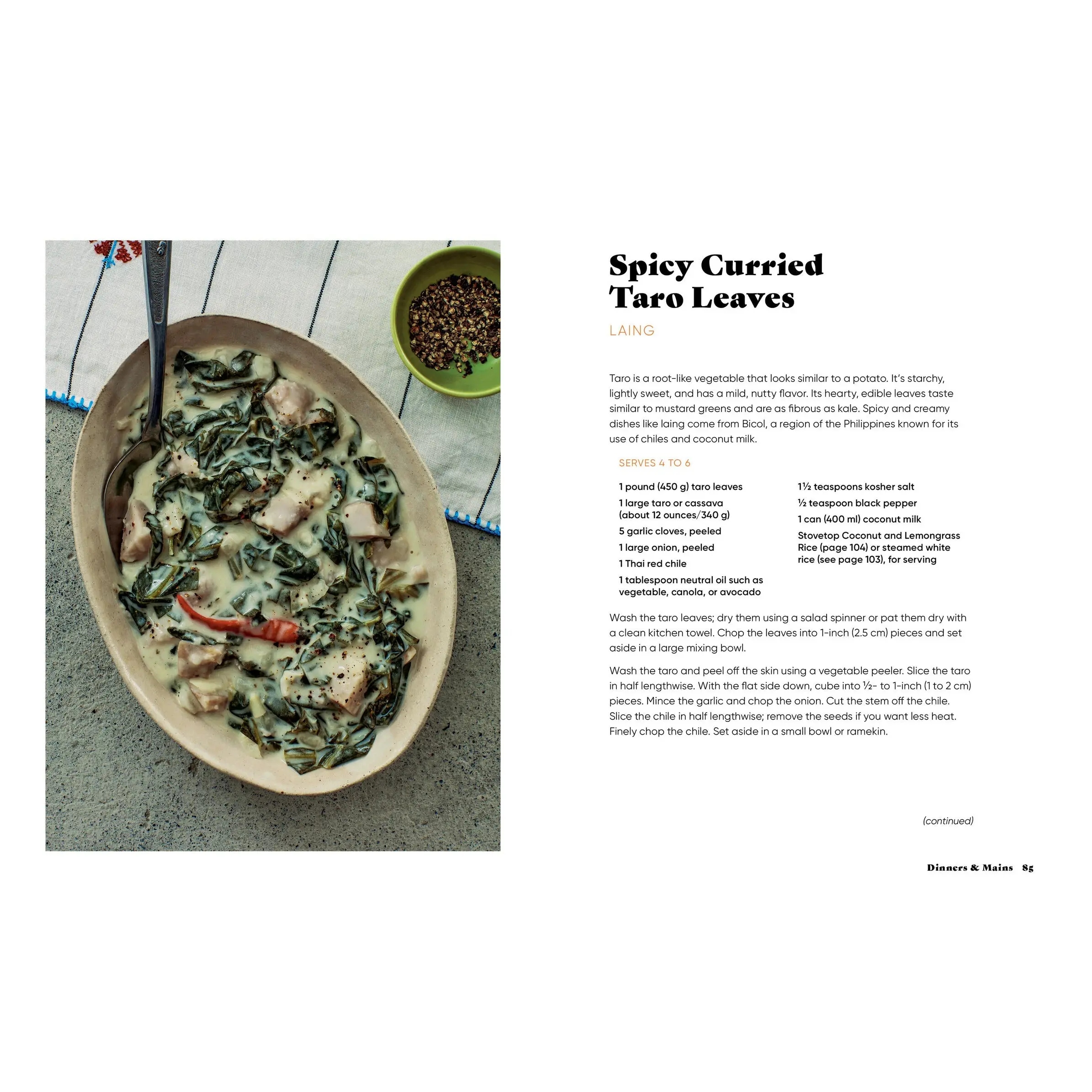 Spicy Curried
Taro Leaves

LAING

Taro is a root-like vegetable that looks similar to a potato. It's starchy, lightly sweet, and has a mild, nutty flavor. Its hearty, edible leaves taste similar to mustard greens and are as fibrous as kale. Spicy and creamy dishes like laing come from Bicol, a region of the Philippines known for its use of chiles and coconut milk.

SERVES 4 TO 6

1 pound (450 g) taro leaves

1 large taro or cassava (about 12 ounces/340 g)

5 garlic cloves, peeled

1 large onion, peeled

1 Thai red chile

1 tablespoon neutral oil such as vegetable, canola, or avocado

1½ teaspoons kosher salt

½ teaspoon black pepper

1 can (400 ml) coconut milk

Stovetop Coconut and Lemongrass Rice (page 104) or steamed white rice (see page 103), for serving

Wash the taro leaves; dry them using a salad spinner or pat them dry with a clean kitchen towel. Chop the leaves into 1-inch (2.5 cm) pieces and set aside in a large mixing bowl.

Wash the taro and peel off the skin using a vegetable peeler. Slice the taro in half lengthwise. With the flat side down, cube into ½- to 1-inch (1 to 2 cm) pieces. Mince the garlic and chop the onion. Cut the stem off the chile. Slice the chile in half lengthwise; remove the seeds if you want less heat. Finely chop the chile. Set aside in a small bowl or ramekin.

(continued)

Dinners & Mains 85